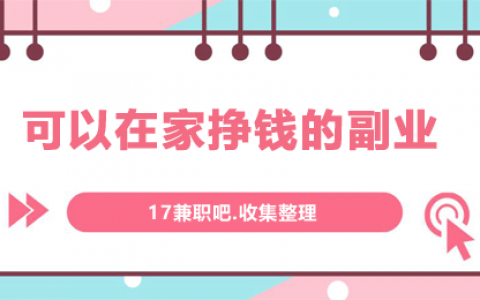 可以在家挣钱的副业

17兼职吧.收集整理